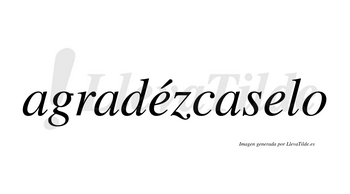 ¡LlevaTilde
agradézcaselo
Imagen generada por LlevaTilde.es